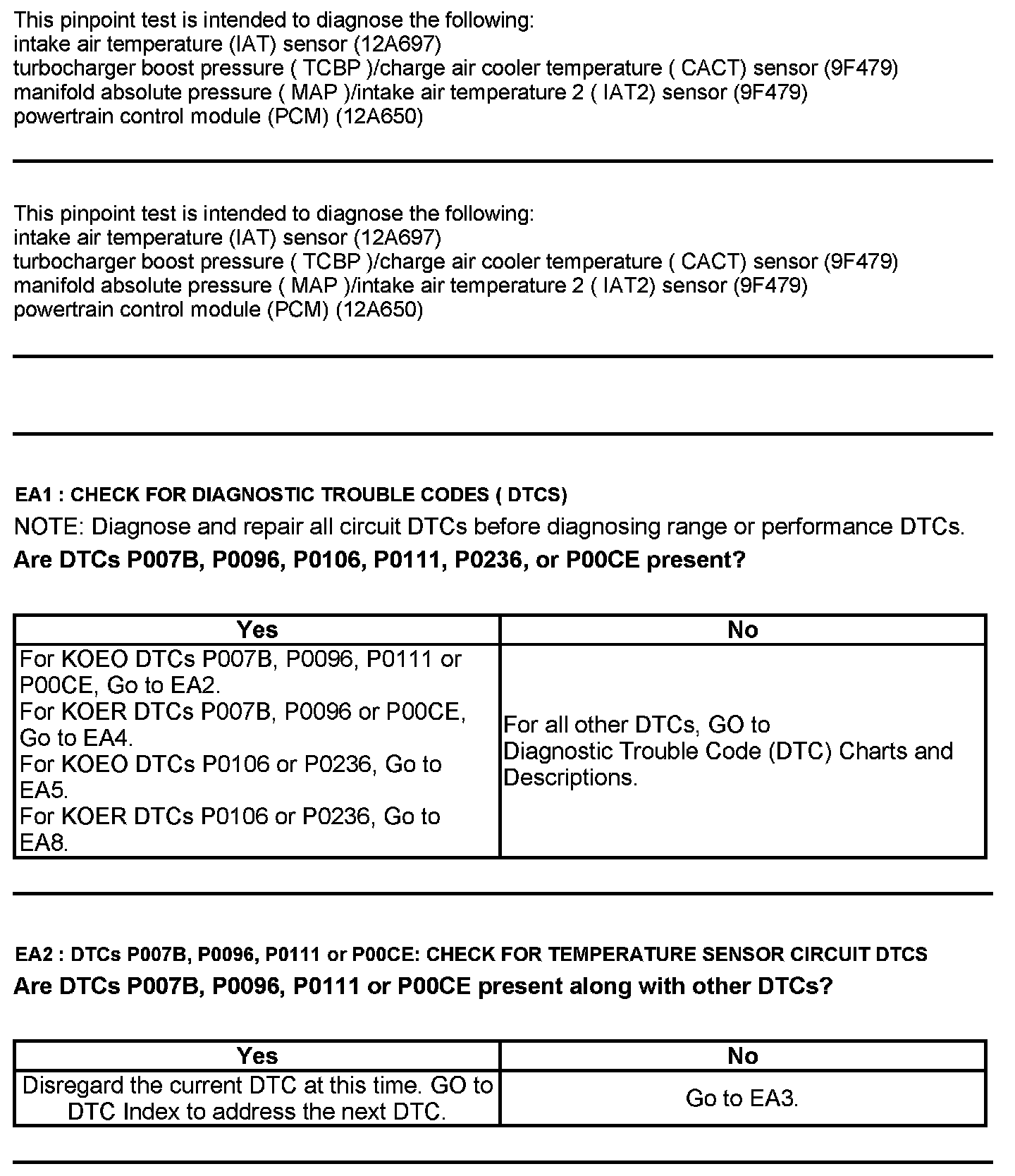 This pinpoint test is intended to diagnose the following:
intake air temperature (IAT) sensor (12A697)
turbocharger boost pressure ( TCBP )/charge air cooler temperature ( CACT) sensor (9F479)
manifold absolute pressure ( MAP )/intake air temperature 2 ( IAT2) sensor (9F479)
powertrain control module (PCM) (12A650)

This pinpoint test is intended to diagnose the following:
intake air temperature (IAT) sensor (12A697)
turbocharger boost pressure ( TCBP )/charge air cooler temperature ( CACT) sensor (9F479)
manifold absolute pressure ( MAP )/intake air temperature 2 ( IAT2) sensor (9F479)
powertrain control module (PCM) (12A650)

EA1 : CHECK FOR DIAGNOSTIC TROUBLE CODES ( DTCS)
NOTE: Diagnose and repair all circuit DTCs before diagnosing range or performance DTCs.
Are DTCs P007B, P0096, P0106, P0111, P0236, or P00CE present?

| Yes | No |
|---|---|
| For KOEO DTCs P007B, P0096, P0111 or P00CE, Go to EA2. For KOER DTCs P007B, P0096 or P00CE, Go to EA4. For KOEO DTCs P0106 or P0236, Go to EA5. For KOER DTCs P0106 or P0236, Go to EA8. | For all other DTCs, GO to Diagnostic Trouble Code (DTC) Charts and Descriptions. |

EA2 : DTCs P007B, P0096, P0111 or P00CE: CHECK FOR TEMPERATURE SENSOR CIRCUIT DTCS
Are DTCs P007B, P0096, P0111 or P00CE present along with other DTCs?

| Yes | No |
|---|---|
| Disregard the current DTC at this time. GO to DTC Index to address the next DTC. | Go to EA3. |